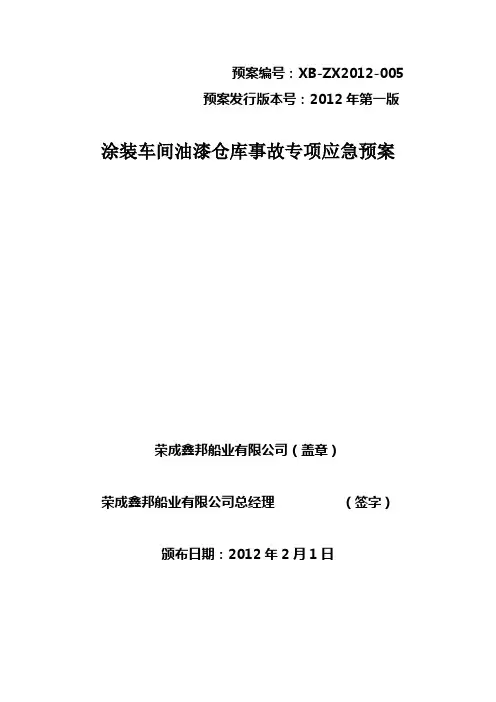 预案编号：XB-ZX2012-005

预案发行版本号：2012年第一版

涂装车间油漆仓库事故专项应急预案

荣成鑫邦船业有限公司（盖章）

荣成鑫邦船业有限公司总经理 （签字）

颁布日期：2012年2月1日